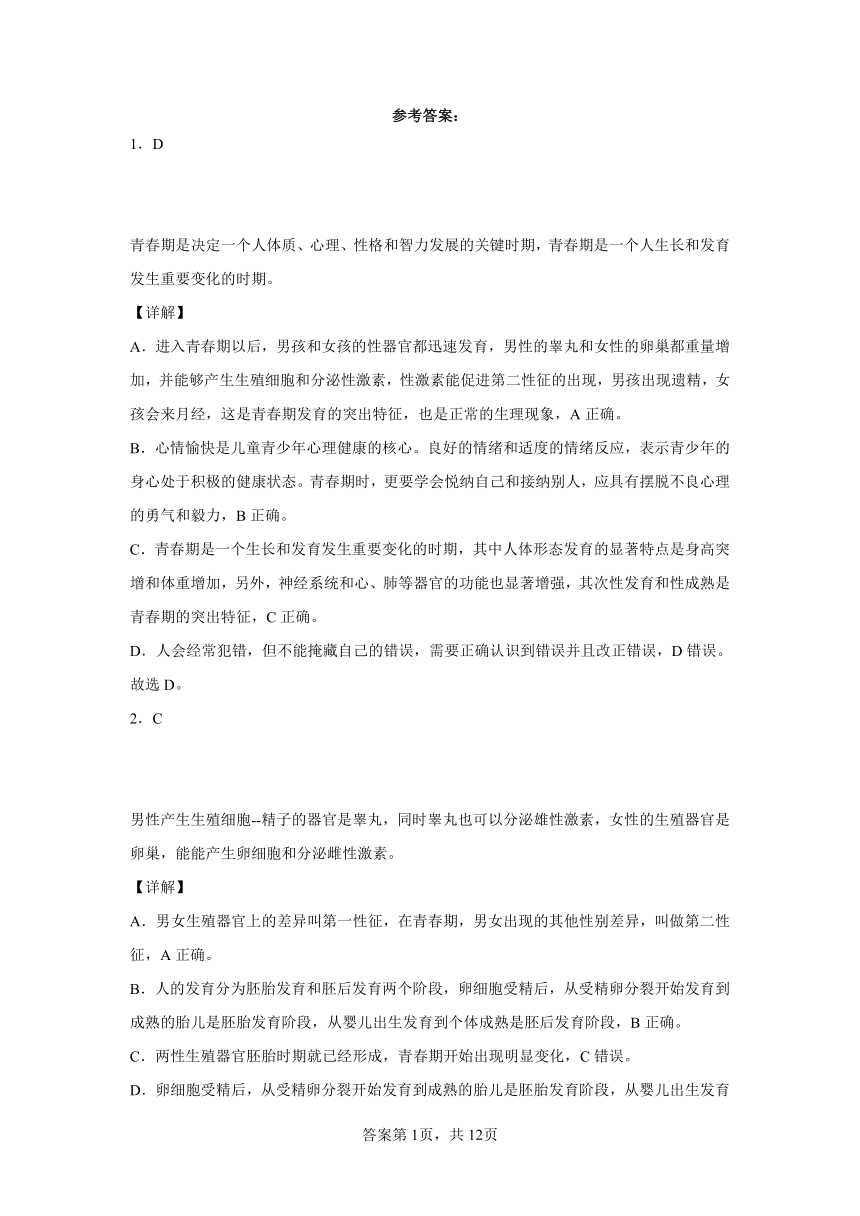 参考答案：

1．D

青春期是决定一个人体质、心理、性格和智力发展的关键时期，青春期是一个人生长和发育发生重要变化的时期。

【详解】

A．进入青春期以后，男孩和女孩的性器官都迅速发育，男性的睾丸和女性的卵巢都重量增加，并能够产生生殖细胞和分泌性激素，性激素能促进第二性征的出现，男孩出现遗精，女孩会来月经，这是青春期发育的突出特征，也是正常的生理现象，A 正确。

B．心情愉快是儿童青少年心理健康的核心。良好的情绪和适度的情绪反应，表示青少年的身心处于积极的健康状态。青春期时，更要学会悦纳自己和接纳别人，应具有摆脱不良心理的勇气和毅力，B 正确。

C．青春期是一个生长和发育发生重要变化的时期，其中人体形态发育的显著特点是身高突增和体重增加，另外，神经系统和心、肺等器官的功能也显著增强，其次性发育和性成熟是青春期的突出特征，C 正确。

D．人会经常犯错，但不能掩藏自己的错误，需要正确认识到错误并且改正错误，D 错误。

故选 D。

2．C

男性产生生殖细胞--精子的器官是睾丸，同时睾丸也可以分泌雄性激素，女性的生殖器官是卵巢，能能产生卵细胞和分泌雌性激素。

【详解】

A．男女生殖器官上的差异叫第一性征，在青春期，男女出现的其他性别差异，叫做第二性征，A 正确。

B．人的发育分为胚胎发育和胚后发育两个阶段，卵细胞受精后，从受精卵分裂开始发育到成熟的胎儿是胚胎发育阶段，从婴儿出生发育到个体成熟是胚后发育阶段，B 正确。

C．两性生殖器官胚胎时期就已经形成，青春期开始出现明显变化，C 错误。

D．卵细胞受精后，从受精卵分裂开始发育到成熟的胎儿是胚胎发育阶段，从婴儿出生发育

答案第 1页，共 12页